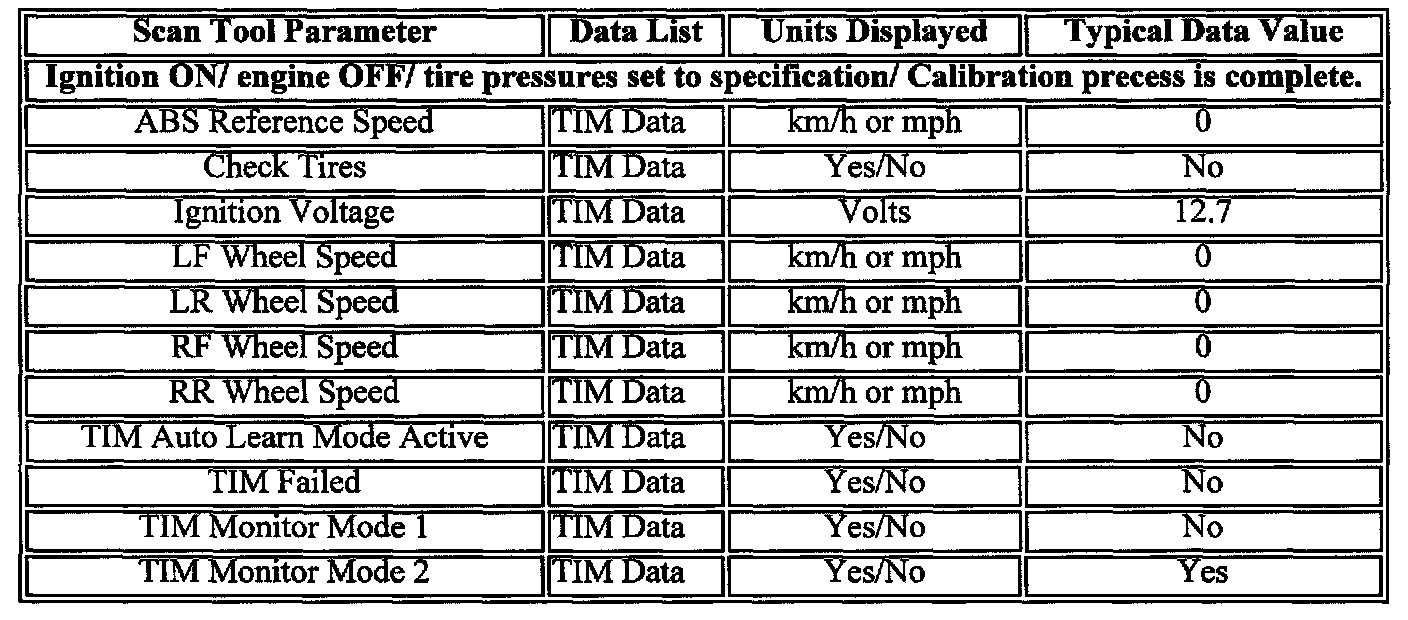 | Scan Tool Parameter | Data List | Units Displayed | Typical Data Value |
|---|---|---|---|
| Ignition ON/ engine OFF/ tire pressures set to specification/ Calibration precess is complete. | | | |
| ABS Reference Speed | TIM Data | km/h or mph | 0 |
| Check Tires | TIM Data | Yes/No | No |
| Ignition Voltage | TIM Data | Volts | 12.7 |
| LF Wheel Speed | TIM Data | km/h or mph | 0 |
| LR Wheel Speed | TIM Data | km/h or mph | 0 |
| RF Wheel Speed | TIM Data | km/h or mph | 0 |
| RR Wheel Speed | TIM Data | km/h or mph | 0 |
| TIM Auto Learn Mode Active | TIM Data | Yes/No | No |
| TIM Failed | TIM Data | Yes/No | No |
| TIM Monitor Mode 1 | TIM Data | Yes/No | No |
| TIM Monitor Mode 2 | TIM Data | Yes/No | Yes |